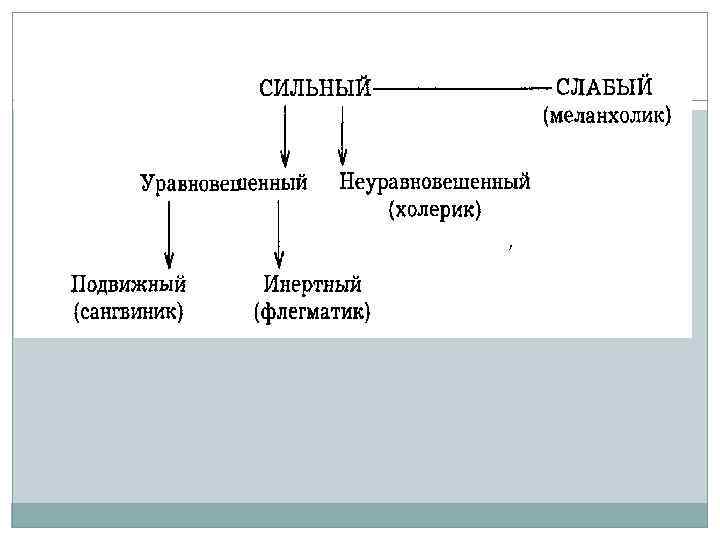 СИЛЬНЫЙ

СЛАБЫЙ
(меланхолик)

Уравновешенный

Неуравновешенный
(холерик)

Подвижный
(сангвиник)

Инертный
(флегматик)